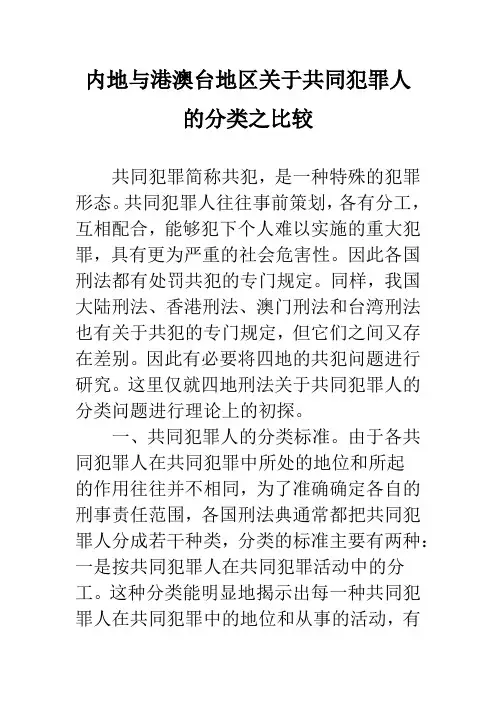 内地与港澳台地区关于共同犯罪人的分类之比较

共同犯罪简称共犯，是一种特殊的犯罪形态。共同犯罪人往往事前策划，各有分工，互相配合，能够犯下个人难以实施的重大犯罪，具有更为严重的社会危害性。因此各国刑法都有处罚共犯的专门规定。同样，我国大陆刑法、香港刑法、澳门刑法和台湾刑法也有关于共犯的专门规定，但它们之间又存在差别。因此有必要将四地的共犯问题进行研究。这里仅就四地刑法关于共同犯罪人的分类问题进行理论上的初探。

一、共同犯罪人的分类标准。由于各共同犯罪人在共同犯罪中所处的地位和所起的作用往往并不相同，为了准确确定各自的刑事责任范围，各国刑法典通常都把共同犯罪人分成若干种类，分类的标准主要有两种：一是按共同犯罪人在共同犯罪活动中的分工。这种分类能明显地揭示出每一种共同犯罪人在共同犯罪中的地位和从事的活动，有